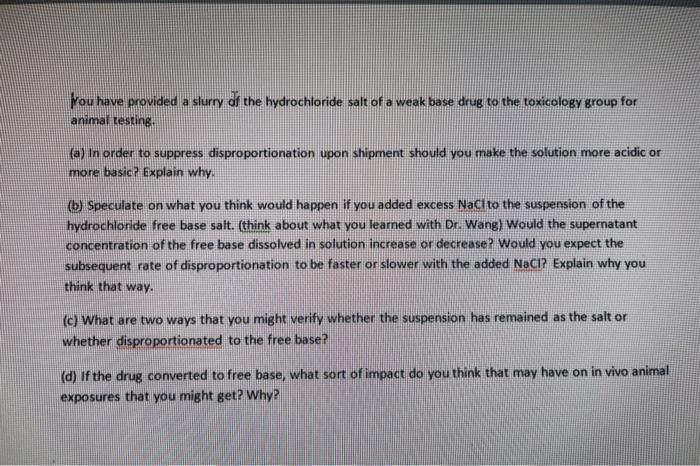 You have provided a slurry of the hydrochloride salt of a weak base drug to the toxicology group for animal testing.

(a) In order to suppress disproportionation upon shipment should you make the solution more acidic or more basic? Explain why.

(b) Speculate on what you think would happen if you added excess NaCl to the suspension of the hydrochloride free base salt. (think about what you learned with Dr. Wang) Would the supernatant concentration of the free base dissolved in solution increase or decrease? Would you expect the subsequent rate of disproportionation to be faster or slower with the added NaCl? Explain why you think that way.

(c) What are two ways that you might verify whether the suspension has remained as the salt or whether disproportionated to the free base?

(d) If the drug converted to free base, what sort of impact do you think that may have on in vivo animal exposures that you might get? Why?